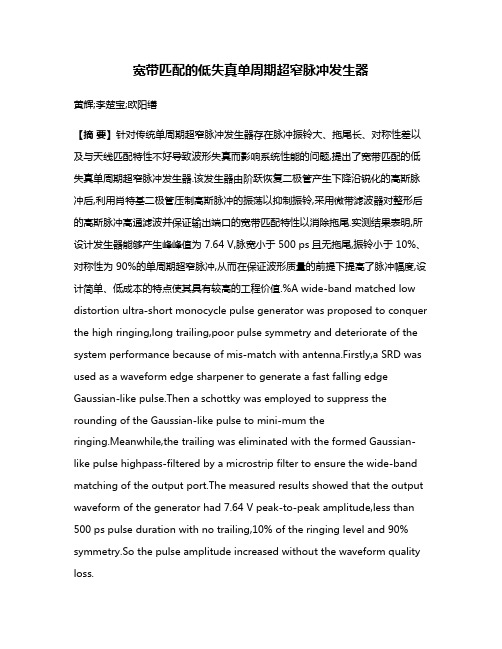 宽带匹配的低失真单周期超窄脉冲发生器

黄辉;李楚宝;欧阳缮

【摘 要】针对传统单周期超窄脉冲发生器存在脉冲振铃大、拖尾长、对称性差以及与天线匹配特性不好导致波形失真而影响系统性能的问题,提出了宽带匹配的低失真单周期超窄脉冲发生器.该发生器由阶跃恢复二极管产生下降沿锐化的高斯脉冲后,利用肖特基二极管压制高斯脉冲的振荡以抑制振铃,采用微带滤波器对整形后的高斯脉冲高通滤波并保证输出端口的宽带匹配特性以消除拖尾.实测结果表明,所设计发生器能够产生峰峰值为 7.64 V,脉宽小于 500 ps 且无拖尾,振铃小于 10%、对称性为 90%的单周期超窄脉冲,从而在保证波形质量的前提下提高了脉冲幅度,设计简单、低成本的特点使其具有较高的工程价值.%A wide-band matched low distortion ultra-short monocycle pulse generator was proposed to conquer the high ringing,long trailing,poor pulse symmetry and deteriorate of the system performance because of mis-match with antenna.Firstly,a SRD was used as a waveform edge sharpener to generate a fast falling edge Gaussian-like pulse.Then a schottky was employed to suppress the rounding of the Gaussian-like pulse to mini-mum the ringing.Meanwhile,the trailing was eliminated with the formed Gaussian-like pulse highpass-filtered by a microstrip filter to ensure the wide-band matching of the output port.The measured results showed that the output waveform of the generator had 7.64 V peak-to-peak amplitude,less than 500 ps pulse duration with no trailing,10% of the ringing level and 90% symmetry.So the pulse amplitude increased without the waveform quality loss.